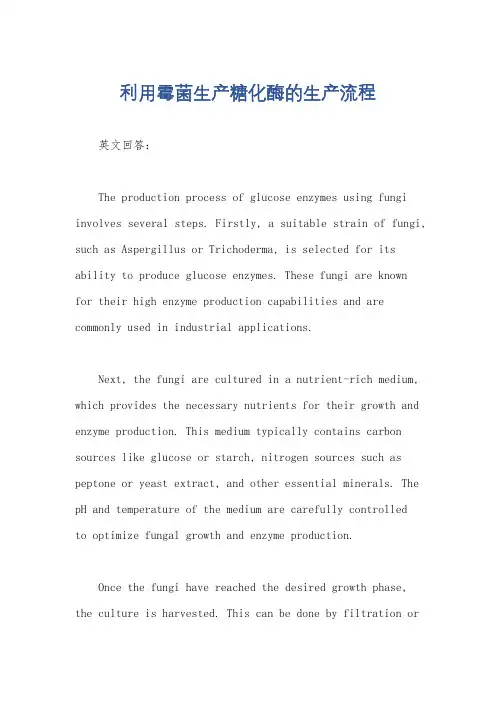 利用霉菌生产糖化酶的生产流程

英文回答：

The production process of glucose enzymes using fungi involves several steps. Firstly, a suitable strain of fungi, such as Aspergillus or Trichoderma, is selected for its ability to produce glucose enzymes. These fungi are known for their high enzyme production capabilities and are commonly used in industrial applications.

Next, the fungi are cultured in a nutrient-rich medium, which provides the necessary nutrients for their growth and enzyme production. This medium typically contains carbon sources like glucose or starch, nitrogen sources such as peptone or yeast extract, and other essential minerals. The pH and temperature of the medium are carefully controlled to optimize fungal growth and enzyme production.

Once the fungi have reached the desired growth phase, the culture is harvested. This can be done by filtration or